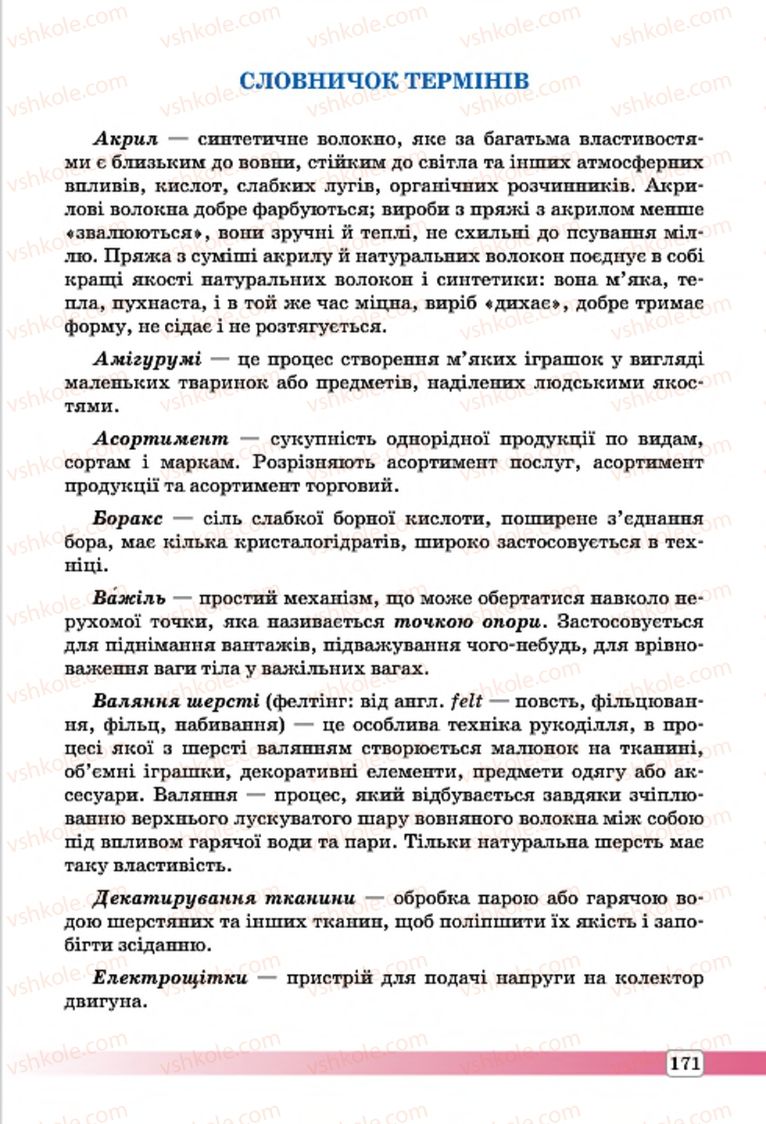 vshkole.com

СЛОВНИЧОК ТЕРМІНІВ

Акрил — синтетичне волокно, яке за багатьма властивостями є близьким до вовни, стійким до світла та інших атмосферних впливів, кислот, слабких лугів, органічних розчинників. Акрилові волокна добре фарбуються; вироби з пряжі з акрилом менше «звалюються», вони зручні й теплі, не схильні до псування міллю. Пряжа з суміші акрилу й натуральних волокон поєднує в собі кращі якості натуральних волокон і синтетики: вона м'яка, тепла, пухнаста, і в той же час міцна, виріб «дихає», добре тримає форму, не сідає і не розтягується.

Амігурумі — це процес створення м'яких іграшок у вигляді маленьких тваринок або предметів, наділених людськими якостями.

Асортимент — сукупність однорідної продукції по видам, сортам і маркам. Розрізняють асортимент послуг, асортимент продукції та асортимент торговий.

Боракс — сіль слабкої борної кислоти, поширене з'єднання бора, має кілька кристалогідратів, широко застосовується в техніці.

Ва́жіль — простий механізм, що може обертатися навколо нерухомої точки, яка називається точкою опори. Застосовується для піднімання вантажів, підважування чого-небудь, для врівноваження ваги тіла у важільних вагах.

Валяння шерсті (фелтінг: від англ. felt — повсть, фільцювання, фільц, набивання) — це особлива техніка рукоділля, в процесі якої з шерсті валянням створюється малюнок на тканині, об'ємні іграшки, декоративні елементи, предмети одягу або аксесуари. Валяння — процес, який відбувається завдяки зчіплюванню верхнього лускуватого шару вовняного волокна між собою під впливом гарячої води та пари. Тільки натуральна шерсть має таку властивість.

Декатирування тканини — обробка парою або гарячою водою шерстяних та інших тканин, щоб поліпшити їх якість і запобігти зсіданню.

Електрощітки — пристрій для подачі напруги на колектор двигуна.

171